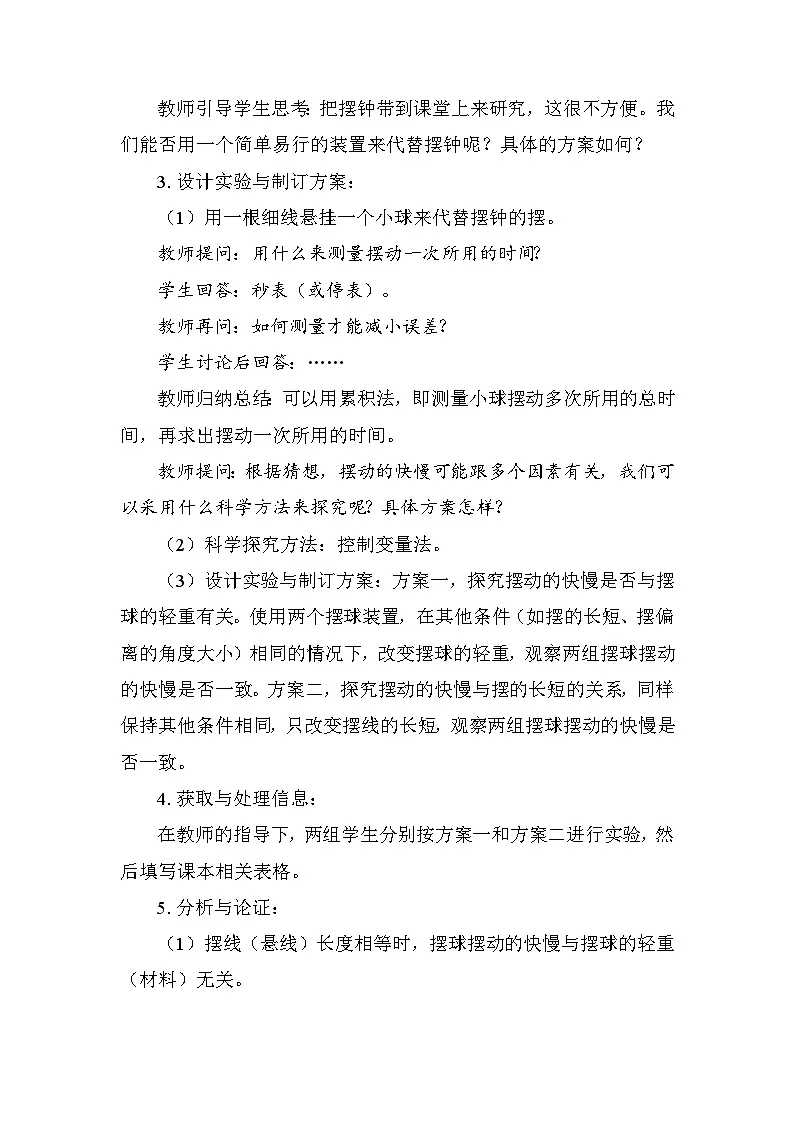 教师引导学生思考：把摆钟带到课堂上来研究，这很不方便。我们能否用一个简单易行的装置来代替摆钟呢？具体的方案如何？

3. 设计实验与制订方案：

（1）用一根细线悬挂一个小球来代替摆钟的摆。

教师提问：用什么来测量摆动一次所用的时间？

学生回答：秒表（或停表）。

教师再问：如何测量才能减小误差？

学生讨论后回答：……

教师归纳总结：可以用累积法，即测量小球摆动多次所用的总时间，再求出摆动一次所用的时间。

教师提问：根据猜想，摆动的快慢可能跟多个因素有关，我们可以采用什么科学方法来探究呢？具体方案怎样？

（2）科学探究方法：控制变量法。

（3）设计实验与制订方案：方案一，探究摆动的快慢是否与摆球的轻重有关。使用两个摆球装置，在其他条件（如摆的长短、摆偏离的角度大小）相同的情况下，改变摆球的轻重，观察两组摆球摆动的快慢是否一致。方案二，探究摆动的快慢与摆的长短的关系，同样保持其他条件相同，只改变摆线的长短，观察两组摆球摆动的快慢是否一致。

4. 获取与处理信息：

在教师的指导下，两组学生分别按方案一和方案二进行实验，然后填写课本相关表格。

5. 分析与论证：

（1）摆线（悬线）长度相等时，摆球摆动的快慢与摆球的轻重（材料）无关。